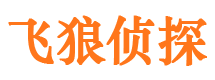 飞狼侦探